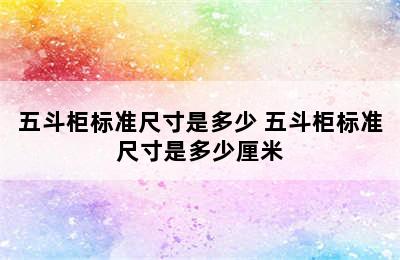 五斗柜标准尺寸是多少 五斗柜标准尺寸是多少厘米